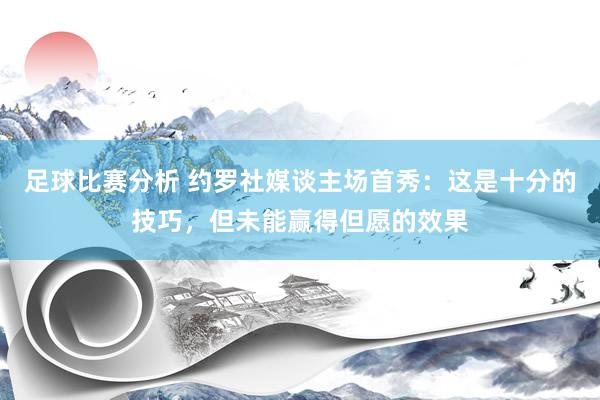 足球比赛分析 约罗社媒谈主场首秀：这是十分的技巧，但未能赢得但愿的效果